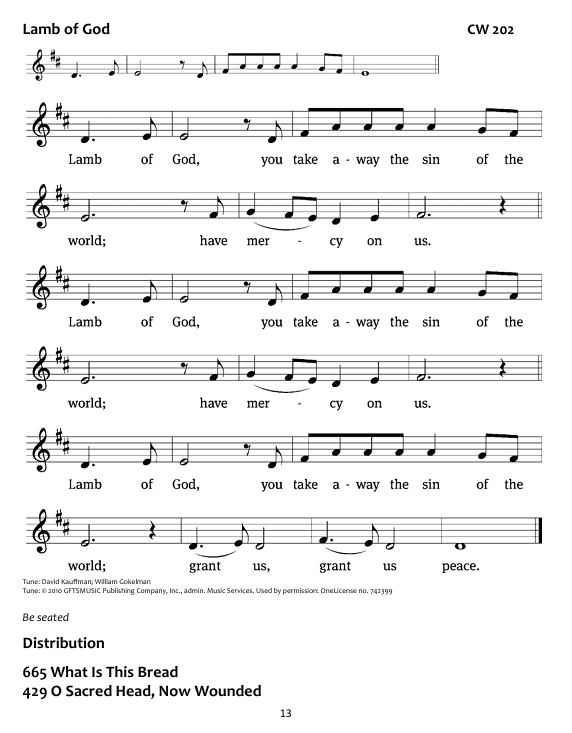 Lamb of God

CW 202

Lamb of God, you take a - way the sin of the world; have mer - cy on us.

Lamb of God, you take a - way the sin of the world; have mer - cy on us.

Lamb of God, you take a - way the sin of the world; grant us, grant us peace.

Tune: David Kauffman; William Gokelman
Tune: © 2010 GFTSMUSIC Publishing Company, Inc., admin. Music Services. Used by permission: OneLicense no. 742399

Be seated

Distribution

665 What Is This Bread
429 O Sacred Head, Now Wounded

13